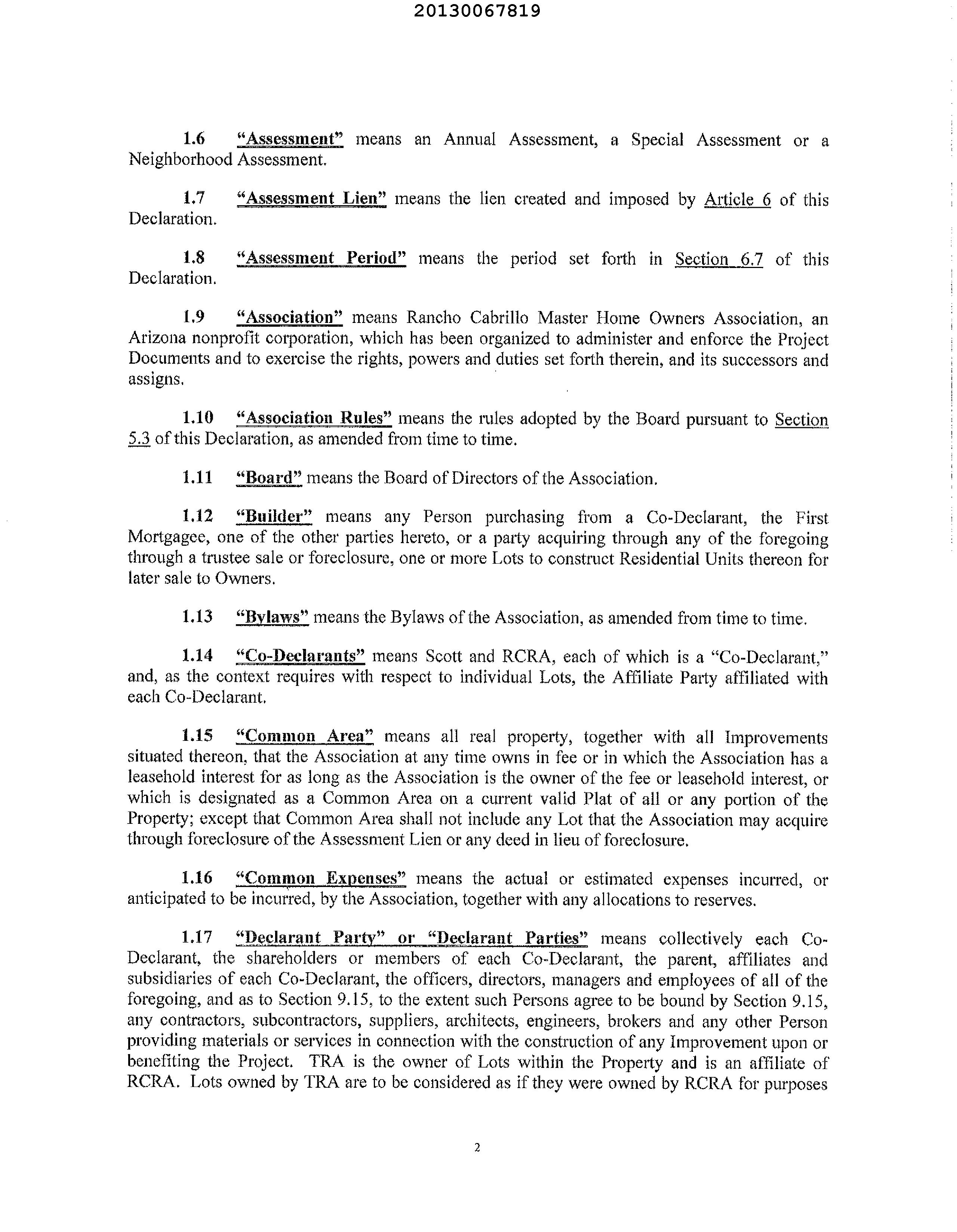 20130067819

1.6 "Assessment" means an Annual Assessment, a Special Assessment or a Neighborhood Assessment.

1.7 "Assessment Lien" means the lien created and imposed by Article 6 of this Declaration.

1.8 "Assessment Period" means the period set forth in Section 6.7 of this Declaration.

1.9 "Association" means Rancho Cabrillo Master Home Owners Association, an Arizona nonprofit corporation, which has been organized to administer and enforce the Project Documents and to exercise the rights, powers and duties set forth therein, and its successors and assigns.

1.10 "Association Rules" means the rules adopted by the Board pursuant to Section 5.3 of this Declaration, as amended from time to time.

1.11 "Board" means the Board of Directors of the Association.

1.12 "Builder" means any Person purchasing from a Co-Declarant, the First Mortgagee, one of the other parties hereto, or a party acquiring through any of the foregoing through a trustee sale or foreclosure, one or more Lots to construct Residential Units thereon for later sale to Owners.

1.13 "Bylaws" means the Bylaws of the Association, as amended from time to time.

1.14 "Co-Declarants" means Scott and RCRA, each of which is a "Co-Declarant," and, as the context requires with respect to individual Lots, the Affiliate Party affiliated with each Co-Declarant.

1.15 "Common Area" means all real property, together with all Improvements situated thereon, that the Association at any time owns in fee or in which the Association has a leasehold interest for as long as the Association is the owner of the fee or leasehold interest, or which is designated as a Common Area on a current valid Plat of all or any portion of the Property; except that Common Area shall not include any Lot that the Association may acquire through foreclosure of the Assessment Lien or any deed in lieu of foreclosure.

1.16 "Common Expenses" means the actual or estimated expenses incurred, or anticipated to be incurred, by the Association, together with any allocations to reserves.

1.17 "Declarant Party" or "Declarant Parties" means collectively each Co-Declarant, the shareholders or members of each Co-Declarant, the parent, affiliates and subsidiaries of each Co-Declarant, the officers, directors, managers and employees of all of the foregoing, and as to Section 9.15, to the extent such Persons agree to be bound by Section 9.15, any contractors, subcontractors, suppliers, architects, engineers, brokers and any other Person providing materials or services in connection with the construction of any Improvement upon or benefiting the Project. TRA is the owner of Lots within the Property and is an affiliate of RCRA. Lots owned by TRA are to be considered as if they were owned by RCRA for purposes

2